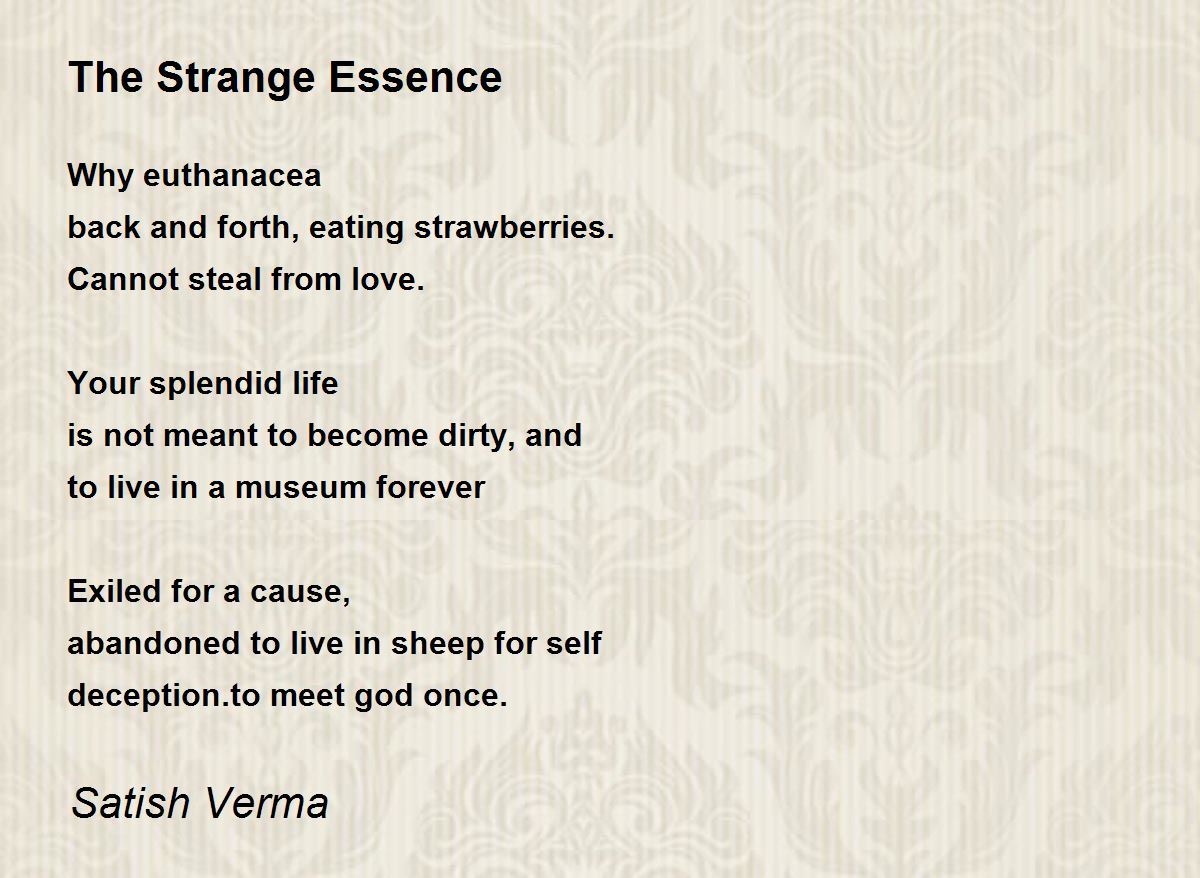 The Strange Essence

Why euthanacea
back and forth, eating strawberries.
Cannot steal from love.

Your splendid life
is not meant to become dirty, and
to live in a museum forever

Exiled for a cause,
abandoned to live in sheep for self
deception.to meet god once.

Satish Verma